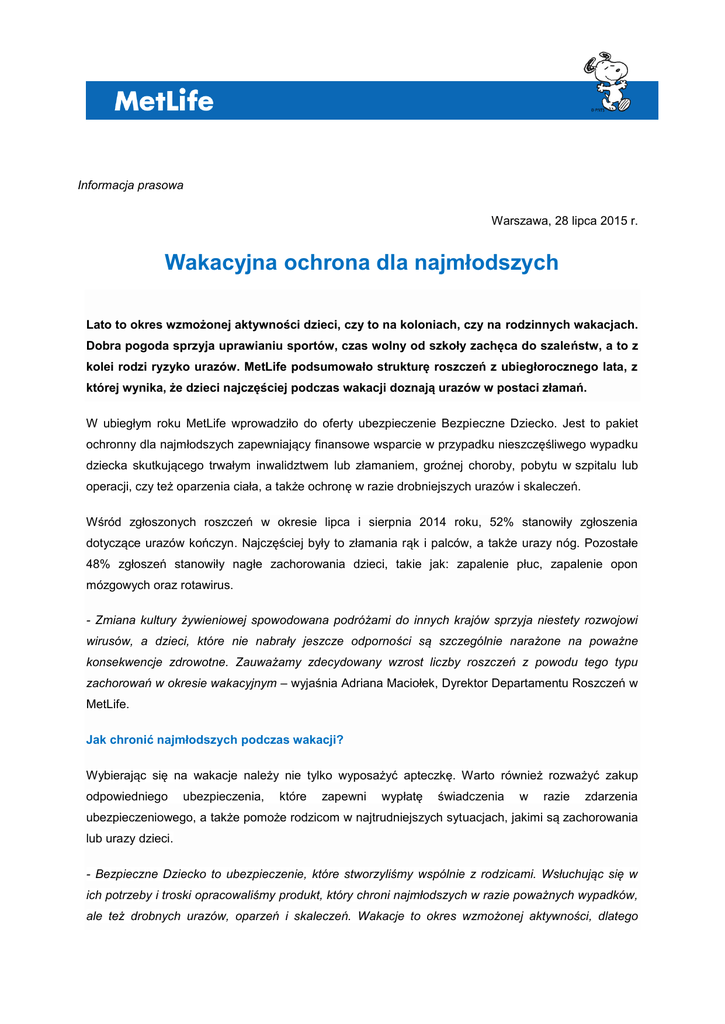 MetLife

Informacja prasowa

Warszawa, 28 lipca 2015 r.

Wakacyjna ochrona dla najmłodszych

Lato to okres wzmożonej aktywności dzieci, czy to na koloniach, czy na rodzinnych wakacjach. Dobra pogoda sprzyja uprawianiu sportów, czas wolny od szkoły zachęca do szaleństw, a to z kolei rodzi ryzyko urazów. MetLife podsumowało strukturę roszczeń z ubiegłorocznego lata, z której wynika, że dzieci najczęściej podczas wakacji doznają urazów w postaci złamań.

W ubiegłym roku MetLife wprowadziło do oferty ubezpieczenie Bezpieczne Dziecko. Jest to pakiet ochronny dla najmłodszych zapewniający finansowe wsparcie w przypadku nieszczęśliwego wypadku dziecka skutkującego trwałym inwalidztwem lub złamaniem, groźnej choroby, pobytu w szpitalu lub operacji, czy też oparzenia ciała, a także ochronę w razie drobniejszych urazów i skaleczeń.

Wśród zgłoszonych roszczeń w okresie lipca i sierpnia 2014 roku, 52% stanowiły zgłoszenia dotyczące urazów kończyn. Najczęściej były to złamania rąk i palców, a także urazy nóg. Pozostałe 48% zgłoszeń stanowiły nagłe zachorowania dzieci, takie jak: zapalenie płuc, zapalenie opon mózgowych oraz rotawirus.

- Zmiana kultury żywieniowej spowodowana podróżami do innych krajów sprzyja niestety rozwojowi wirusów, a dzieci, które nie nabrały jeszcze odporności są szczególnie narażone na poważne konsekwencje zdrowotne. Zauważamy zdecydowany wzrost liczby roszczeń z powodu tego typu zachorowań w okresie wakacyjnym – wyjaśnia Adriana Maciołek, Dyrektor Departamentu Roszczeń w MetLife.

Jak chronić najmłodszych podczas wakacji?

Wybierając się na wakacje należy nie tylko wyposażyć apteczkę. Warto również rozważyć zakup odpowiedniego ubezpieczenia, które zapewni wypłatę świadczenia w razie zdarzenia ubezpieczeniowego, a także pomoże rodzicom w najtrudniejszych sytuacjach, jakimi są zachorowania lub urazy dzieci.

- Bezpieczne Dziecko to ubezpieczenie, które stworzyliśmy wspólnie z rodzicami. Wsłuchując się w ich potrzeby i troski opracowaliśmy produkt, który chroni najmłodszych w razie poważnych wypadków, ale też drobnych urazów, oparzeń i skaleczeń. Wakacje to okres wzmożonej aktywności, dlatego